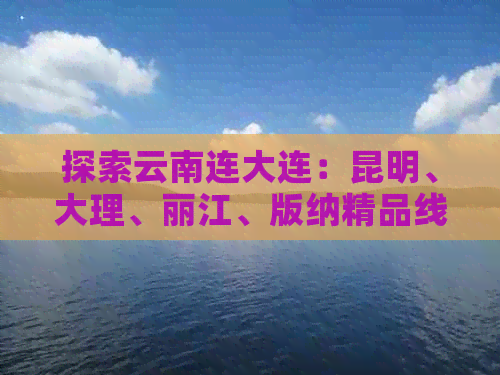 探索云南连大连：昆明、大理、丽江、版纳精品线